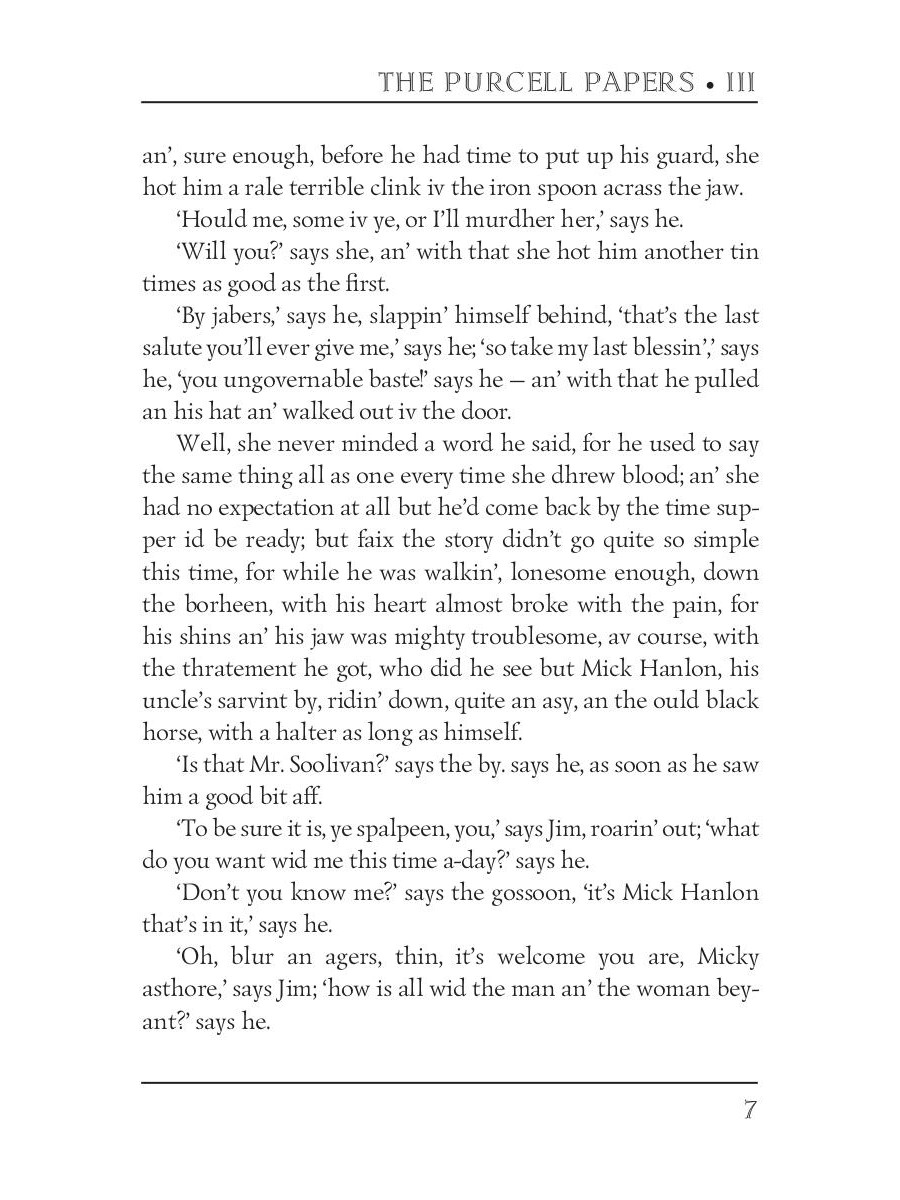 THE PURCELL PAPERS • III

an', sure enough, before he had time to put up his guard, she hot him a rale terrible clink iv the iron spoon acrass the jaw.

'Hould me, some iv ye, or I'll murdher her,' says he.

'Will you?' says she, an' with that she hot him another tin times as good as the first.

'By jabers,' says he, slappin' himself behind, 'that's the last salute you'll ever give me,' says he; 'so take my last blessin',' says he, 'you ungovernable baste!' says he — an' with that he pulled an his hat an' walked out iv the door.

Well, she never minded a word he said, for he used to say the same thing all as one every time she dhrew blood; an' she had no expectation at all but he'd come back by the time supper id be ready; but faix the story didn't go quite so simple this time, for while he was walkin', lonesome enough, down the borheen, with his heart almost broke with the pain, for his shins an' his jaw was mighty troublesome, av course, with the thratement he got, who did he see but Mick Hanlon, his uncle's sarvint by, ridin' down, quite an asy, an the ould black horse, with a halter as long as himself.

'Is that Mr. Soolivan?' says the by. says he, as soon as he saw him a good bit aff.

'To be sure it is, ye spalpeen, you,' says Jim, roarin' out; 'what do you want wid me this time a-day?' says he.

'Don't you know me?' says the gossoon, 'it's Mick Hanlon that's in it,' says he.

'Oh, blur an agers, thin, it's welcome you are, Micky asthore,' says Jim; 'how is all wid the man an' the woman beyant?' says he.

7